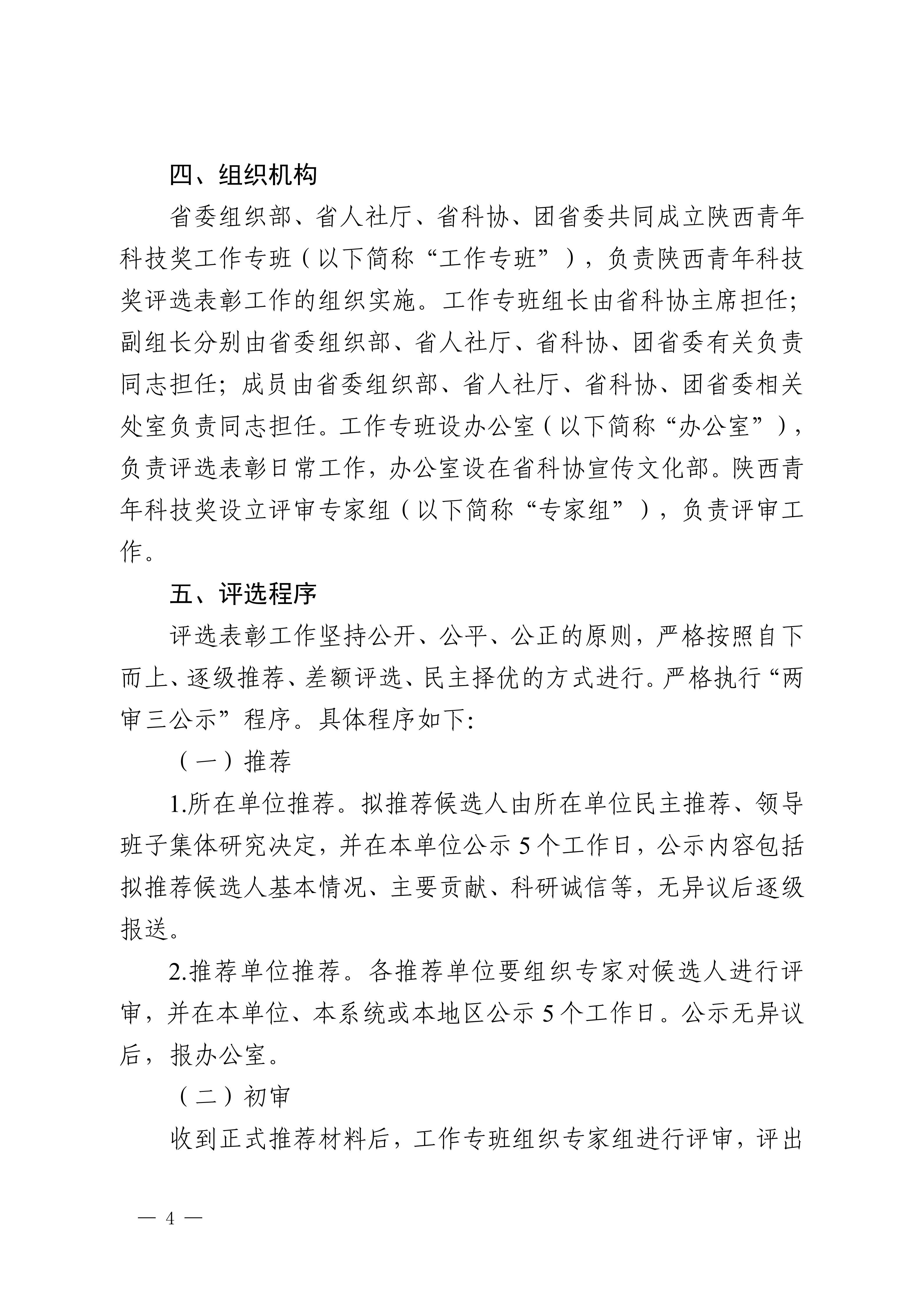 四、组织机构

省委组织部、省人社厅、省科协、团省委共同成立陕西青年科技奖工作专班（以下简称“工作专班”），负责陕西青年科技奖评选表彰工作的组织实施。工作专班组长由省科协主席担任;副组长分别由省委组织部、省人社厅、省科协、团省委有关负责同志担任;成员由省委组织部、省人社厅、省科协、团省委相关处室负责同志担任。工作专班设办公室（以下简称“办公室”），负责评选表彰日常工作，办公室设在省科协宣传文化部。陕西青年科技奖设立评审专家组（以下简称“专家组”），负责评审工作。

五、评选程序

评选表彰工作坚持公开、公平、公正的原则，严格按照自下而上、逐级推荐、差额评选、民主择优的方式进行。严格执行“两审三公示”程序。具体程序如下:

（一）推荐

1.所在单位推荐。拟推荐候选人由所在单位民主推荐、领导班子集体研究决定，并在本单位公示5个工作日，公示内容包括拟推荐候选人基本情况、主要贡献、科研诚信等，无异议后逐级报送。

2.推荐单位推荐。各推荐单位要组织专家对候选人进行评审，并在本单位、本系统或本地区公示5个工作日。公示无异议后，报办公室。

（二）初审

收到正式推荐材料后，工作专班组织专家组进行评审，评出

— 4 —